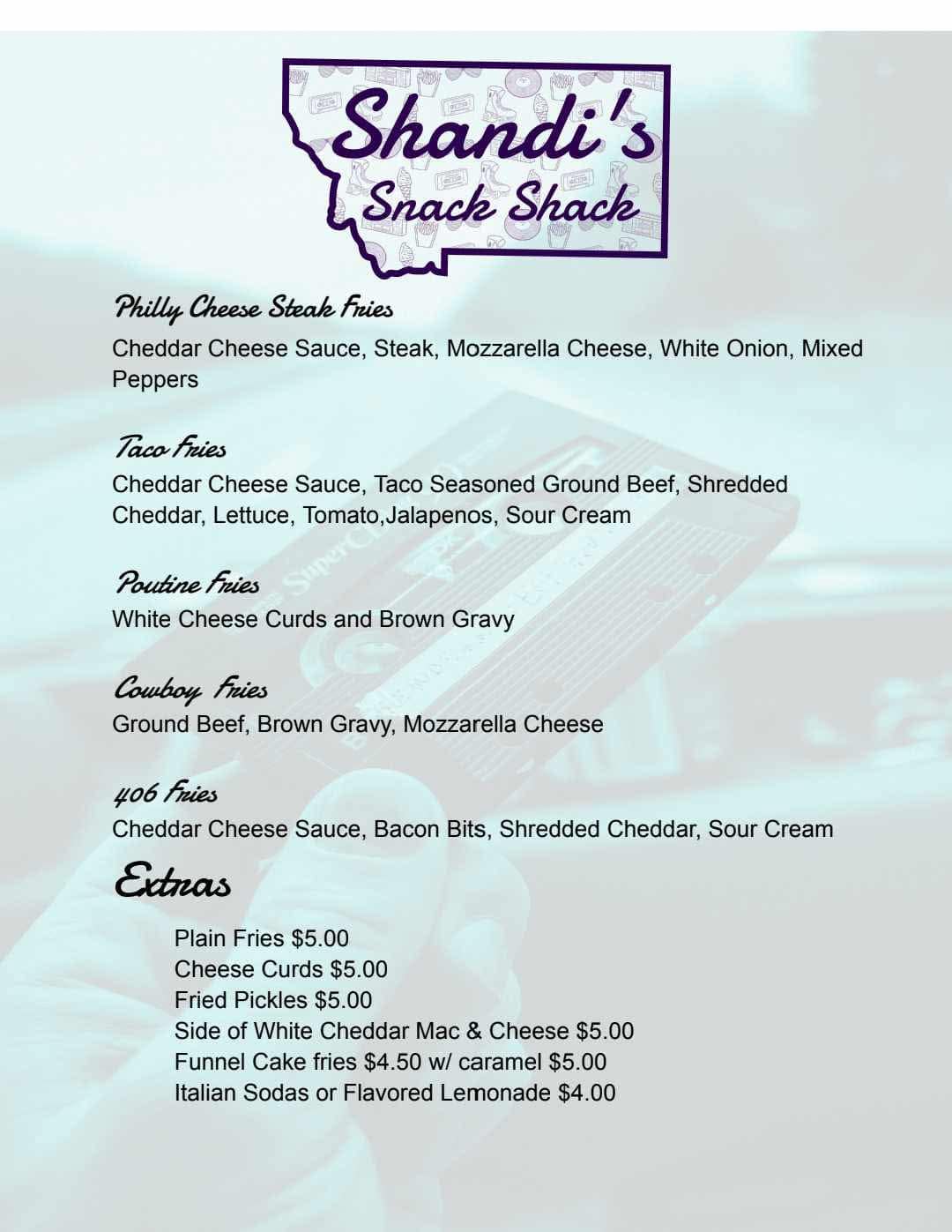 Shandi's
Snack Shack

Philly Cheese Steak Fries
Cheddar Cheese Sauce, Steak, Mozzarella Cheese, White Onion, Mixed Peppers

Taco Fries
Cheddar Cheese Sauce, Taco Seasoned Ground Beef, Shredded Cheddar, Lettuce, Tomato,Jalapenos, Sour Cream

Poutine Fries
White Cheese Curds and Brown Gravy

Cowboy Fries
Ground Beef, Brown Gravy, Mozzarella Cheese

406 Fries
Cheddar Cheese Sauce, Bacon Bits, Shredded Cheddar, Sour Cream

Extras
Plain Fries $5.00
Cheese Curds $5.00
Fried Pickles $5.00
Side of White Cheddar Mac & Cheese $5.00
Funnel Cake fries $4.50 w/ caramel $5.00
Italian Sodas or Flavored Lemonade $4.00